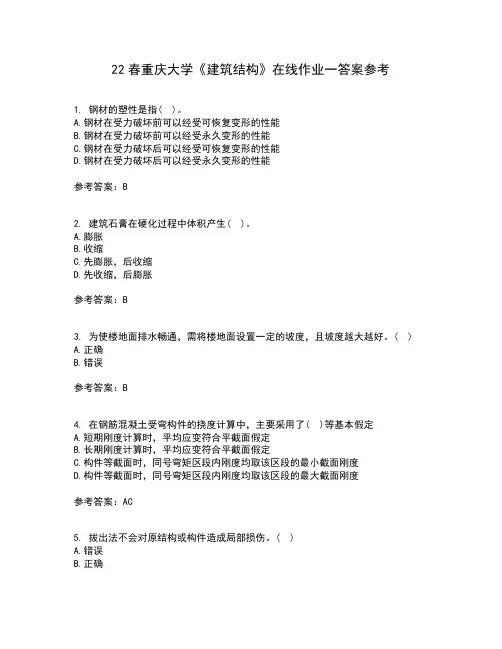 22 春重庆大学《建筑结构》在线作业一答案参考

1. 钢材的塑性是指（ ）。
A. 钢材在受力破坏前可以经受可恢复变形的性能
B. 钢材在受力破坏前可以经受永久变形的性能
C. 钢材在受力破坏后可以经受可恢复变形的性能
D. 钢材在受力破坏后可以经受永久变形的性能

参考答案：B

2. 建筑石膏在硬化过程中体积产生（ ）。
A. 膨胀
B. 收缩
C. 先膨胀，后收缩
D. 先收缩，后膨胀

参考答案：B

3. 为使楼地面排水畅通，需将楼地面设置一定的坡度，且坡度越大越好。（ ）
A. 正确
B. 错误

参考答案：B

4. 在钢筋混凝土受弯构件的挠度计算中，主要采用了（ ）等基本假定
A. 短期刚度计算时，平均应变符合平截面假定
B. 长期刚度计算时，平均应变符合平截面假定
C. 构件等截面时，同号弯矩区段内刚度均取该区段的最小截面刚度
D. 构件等截面时，同号弯矩区段内刚度均取该区段的最大截面刚度

参考答案：AC

5. 拔出法不会对原结构或构件造成局部损伤。（ ）
A. 错误
B. 正确